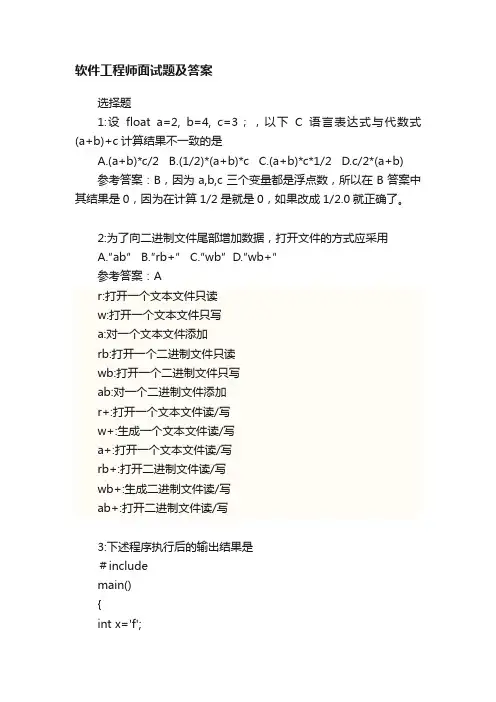 软件工程师面试题及答案

选择题

1:设 float a=2, b=4, c=3；，以下 C 语言表达式与代数式 (a+b)+c 计算结果不一致的是

A.(a+b)*c/2 B.(1/2)*(a+b)*c C.(a+b)*c*1/2 D.c/2*(a+b)

参考答案：B，因为 a,b,c 三个变量都是浮点数，所以在 B 答案中其结果是 0，因为在计算 1/2 是就是 0，如果改成 1/2.0 就正确了。

2:为了向二进制文件尾部增加数据，打开文件的方式应采用

A."ab" B."rb+" C."wb" D."wb+"

参考答案：A

r:打开一个文本文件只读
w:打开一个文本文件只写
a:对一个文本文件添加
rb:打开一个二进制文件只读
wb:打开一个二进制文件只写
ab:对一个二进制文件添加
r+:打开一个文本文件读/写
w+:生成一个文本文件读/写
a+:打开一个文本文件读/写
rb+:打开二进制文件读/写
wb+:生成二进制文件读/写
ab+:打开二进制文件读/写

3:下述程序执行后的输出结果是

＃include
main()
{
int x='f';